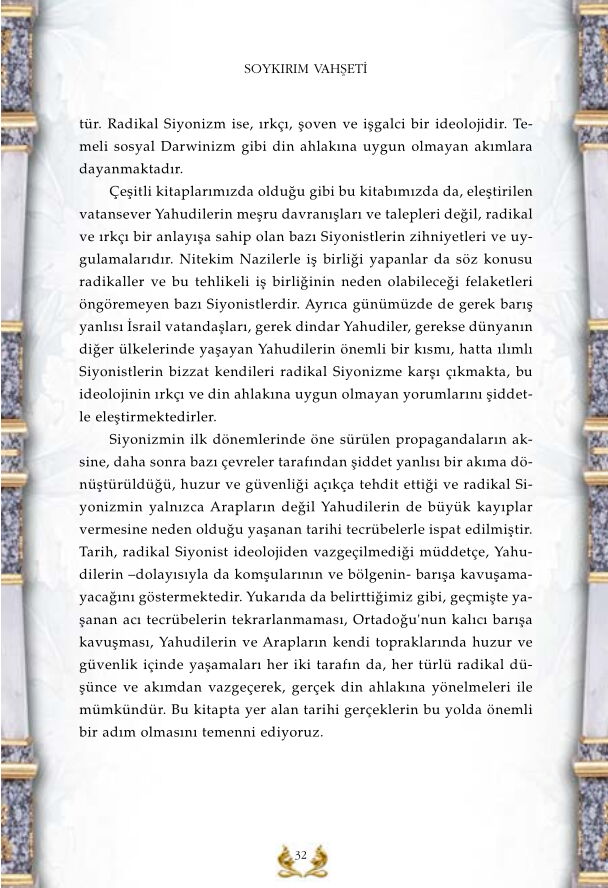 SOYKIRIM VAHŞETİ

tür. Radikal Siyonizm ise, ırkçı, şoven ve işgalci bir ideolojidir. Temeli sosyal Darwinizm gibi din ahlakına uygun olmayan akımlara dayanmaktadır.

Çeşitli kitaplarımızda olduğu gibi bu kitabımızda da, eleştirilen vatansever Yahudilerin meşru davranışları ve talepleri değil, radikal ve ırkçı bir anlayışa sahip olan bazı Siyonistlerin zihniyetleri ve uygulamalarıdır. Nitekim Nazilerle iş birliği yapanlar da söz konusu radikaller ve bu tehlikeli iş birliğinin neden olabileceği felaketleri öngöremeyen bazı Siyonistlerdir. Ayrıca günümüzde de gerek barış yanlısı İsrail vatandaşları, gerek dindar Yahudiler, gerekse dünyanın diğer ülkelerinde yaşayan Yahudilerin önemli bir kısmı, hatta ılımlı Siyonistlerin bizzat kendileri radikal Siyonizme karşı çıkmakta, bu ideolojinin ırkçı ve din ahlakına uygun olmayan yorumlarını şiddetle eleştirmektedirler.

Siyonizmin ilk dönemlerinde öne sürülen propagandaların aksine, daha sonra bazı çevreler tarafından şiddet yanlısı bir akıma dönüştürüldüğü, huzur ve güvenliği açıkça tehdit ettiği ve radikal Siyonizmin yalnızca Arapların değil Yahudilerin de büyük kayıplar vermesine neden olduğu yaşanan tarihi tecrübelerle ispat edilmiştir. Tarih, radikal Siyonist ideolojiden vazgeçilmediği müddetçe, Yahudilerin –dolayısıyla da komşularının ve bölgenin- barışa kavuşamayacağını göstermektedir. Yukarıda da belirttiğimiz gibi, geçmişte yaşanan acı tecrübelerin tekrarlanmaması, Ortadoğu'nun kalıcı barışa kavuşması, Yahudilerin ve Arapların kendi topraklarında huzur ve güvenlik içinde yaşamaları her iki tarafın da, her türlü radikal düşünce ve akımdan vazgeçerek, gerçek din ahlakına yönelmeleri ile mümkündür. Bu kitapta yer alan tarihi gerçeklerin bu yolda önemli bir adım olmasını temenni ediyoruz.

32